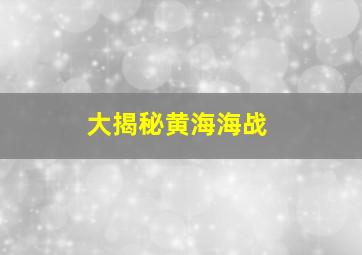 大揭秘黄海海战